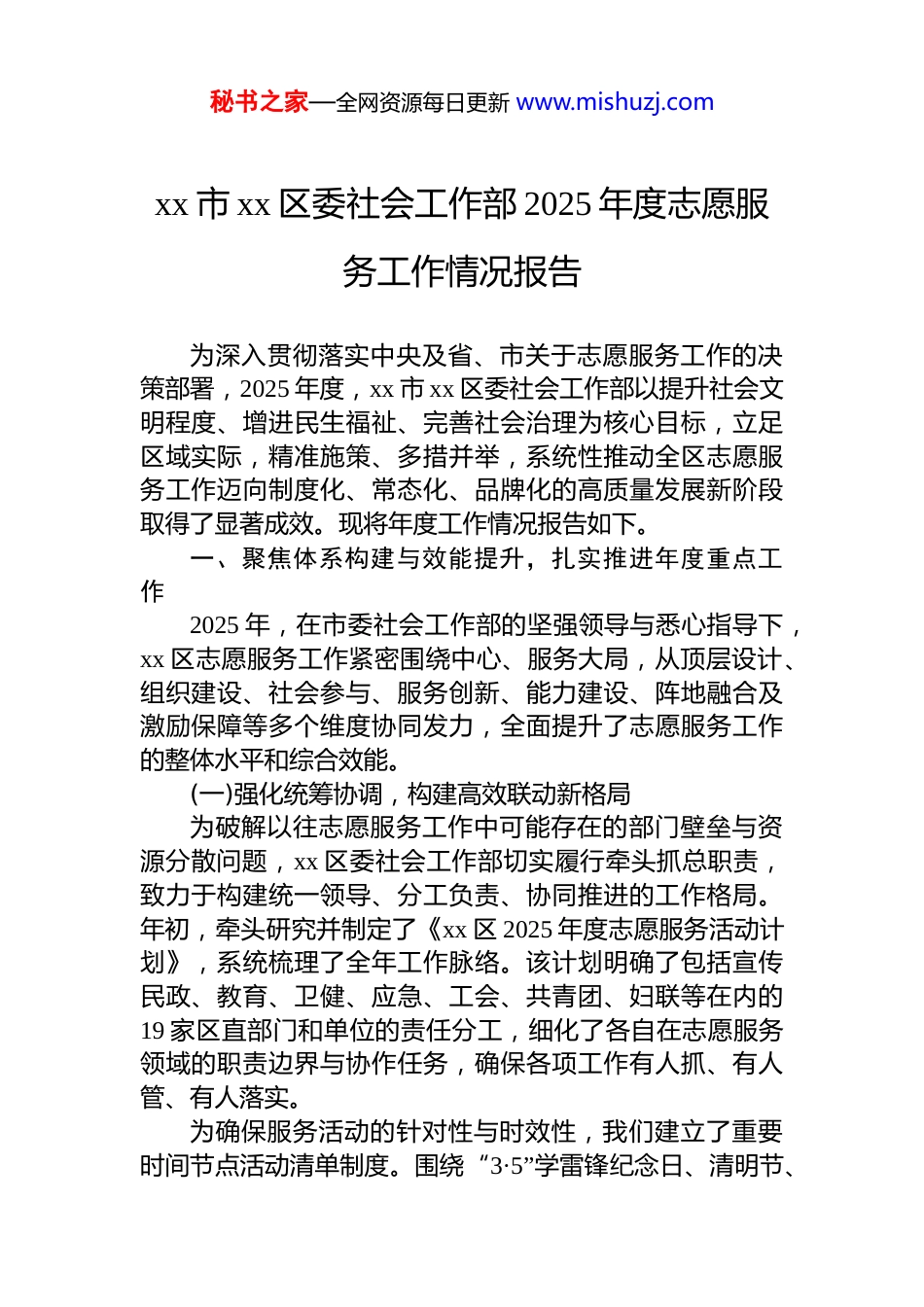 秘书之家—全网资源每日更新 www.mishuzj.com

xx 市 xx 区委社会工作部 2025 年度志愿服务工作情况报告

为深入贯彻落实中央及省、市关于志愿服务工作的决策部署，2025 年度，xx 市 xx 区委社会工作部以提升社会文明程度、增进民生福祉、完善社会治理为核心目标，立足区域实际，精准施策、多措并举，系统性推动全区志愿服务工作迈向制度化、常态化、品牌化的高质量发展新阶段取得了显著成效。现将年度工作情况报告如下。

一、聚焦体系构建与效能提升，扎实推进年度重点工作

2025 年，在市委社会工作部的坚强领导与悉心指导下，xx 区志愿服务工作紧密围绕中心、服务大局，从顶层设计、组织建设、社会参与、服务创新、能力建设、阵地融合及激励保障等多个维度协同发力，全面提升了志愿服务工作的整体水平和综合效能。

(一)强化统筹协调，构建高效联动新格局

为破解以往志愿服务工作中可能存在的部门壁垒与资源分散问题，xx 区委社会工作部切实履行牵头抓总职责，致力于构建统一领导、分工负责、协同推进的工作格局。年初，牵头研究并制定了《xx 区 2025 年度志愿服务活动计划》，系统梳理了全年工作脉络。该计划明确了包括宣传民政、教育、卫健、应急、工会、共青团、妇联等在内的 19 家区直部门和单位的责任分工，细化了各自在志愿服务领域的职责边界与协作任务，确保各项工作有人抓、有人管、有人落实。

为确保服务活动的针对性与时效性，我们建立了重要时间节点活动清单制度。围绕“3·5”学雷锋纪念日、清明节、